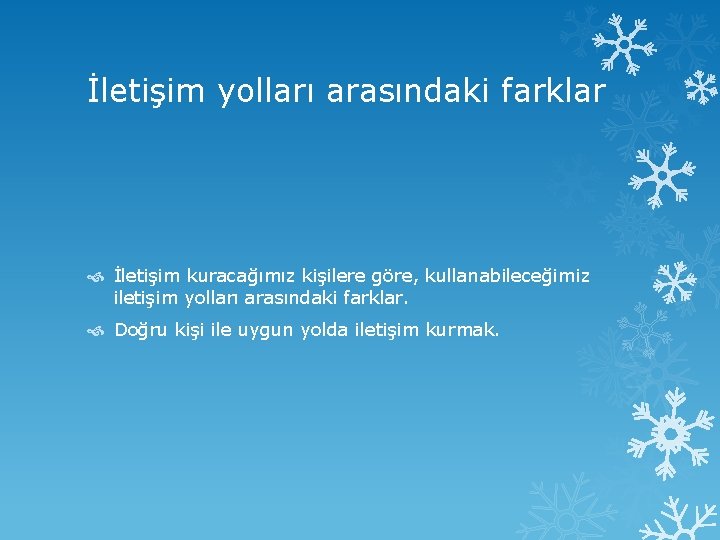 İletişim yolları arasındaki farklar

İletişim kuracağımız kişilere göre, kullanabileceğimiz iletişim yolları arasındaki farklar.

Doğru kişi ile uygun yolda iletişim kurmak.